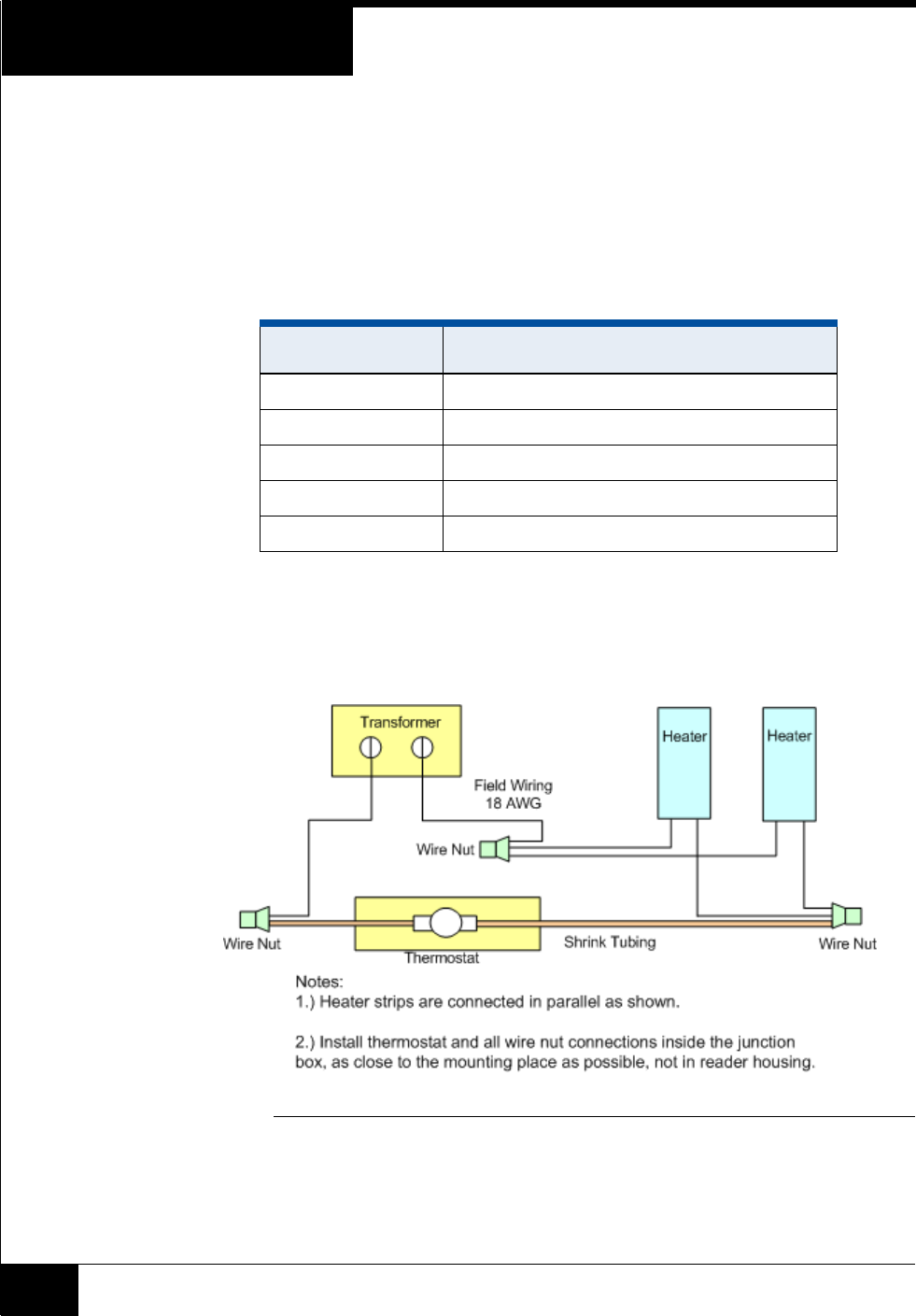 Transformer

Heater

Heater

Field Wiring
18 AWG

Wire Nut

Wire Nut

Thermostat

Shrink Tubing

Wire Nut

Notes:
1.) Heater strips are connected in parallel as shown.

2.) Install thermostat and all wire nut connections inside the junction box, as close to the mounting place as possible, not in reader housing.